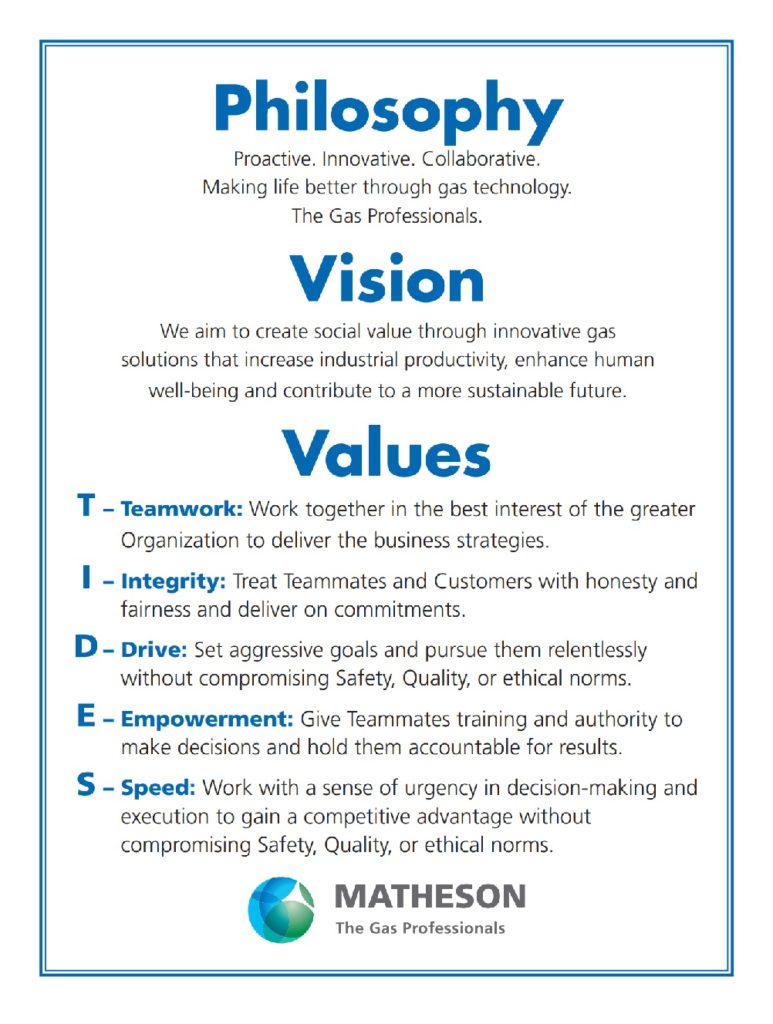 Philosophy

Proactive. Innovative. Collaborative.
Making life better through gas technology.
The Gas Professionals.

Vision

We aim to create social value through innovative gas solutions that increase industrial productivity, enhance human well-being and contribute to a more sustainable future.

Values

T – Teamwork: Work together in the best interest of the greater Organization to deliver the business strategies.

I – Integrity: Treat Teammates and Customers with honesty and fairness and deliver on commitments.

D – Drive: Set aggressive goals and pursue them relentlessly without compromising Safety, Quality, or ethical norms.

E – Empowerment: Give Teammates training and authority to make decisions and hold them accountable for results.

S – Speed: Work with a sense of urgency in decision-making and execution to gain a competitive advantage without compromising Safety, Quality, or ethical norms.

MATHESON
The Gas Professionals